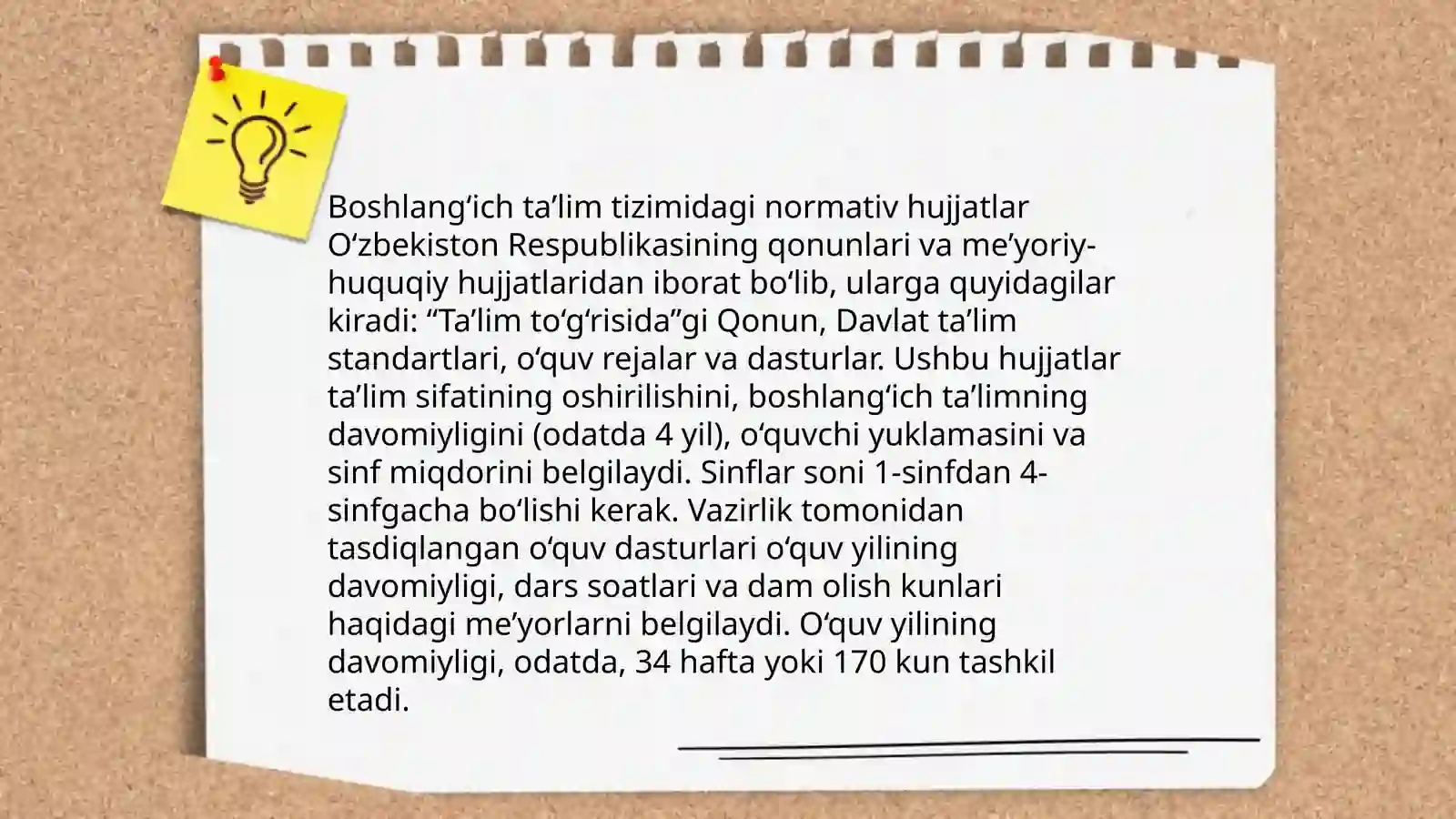 Boshlang'ich ta'lim tizimidagi normativ hujjatlar O'zbekiston Respublikasining qonunlari va me'yoriy-huquqiy hujjatlaridan iborat bo'lib, ularga quyidagilar kiradi: "Ta'lim to'g'risida"gi Qonun, Davlat ta'lim standartlari, o'quv rejalar va dasturlar. Ushbu hujjatlar ta'lim sifatining oshirilishini, boshlang'ich ta'limning davomiyligini (odatda 4 yil), o'quvchi yuklamasini va sinf miqdorini belgilaydi. Sinflar soni 1-sinfdan 4-sinfgacha bo'lishi kerak. Vazirlik tomonidan tasdiqlangan o'quv dasturlari o'quv yilining davomiyligi, dars soatlari va dam olish kunlari haqidagi me'yorlarni belgilaydi. O'quv yilining davomiyligi, odatda, 34 hafta yoki 170 kun tashkil etadi.